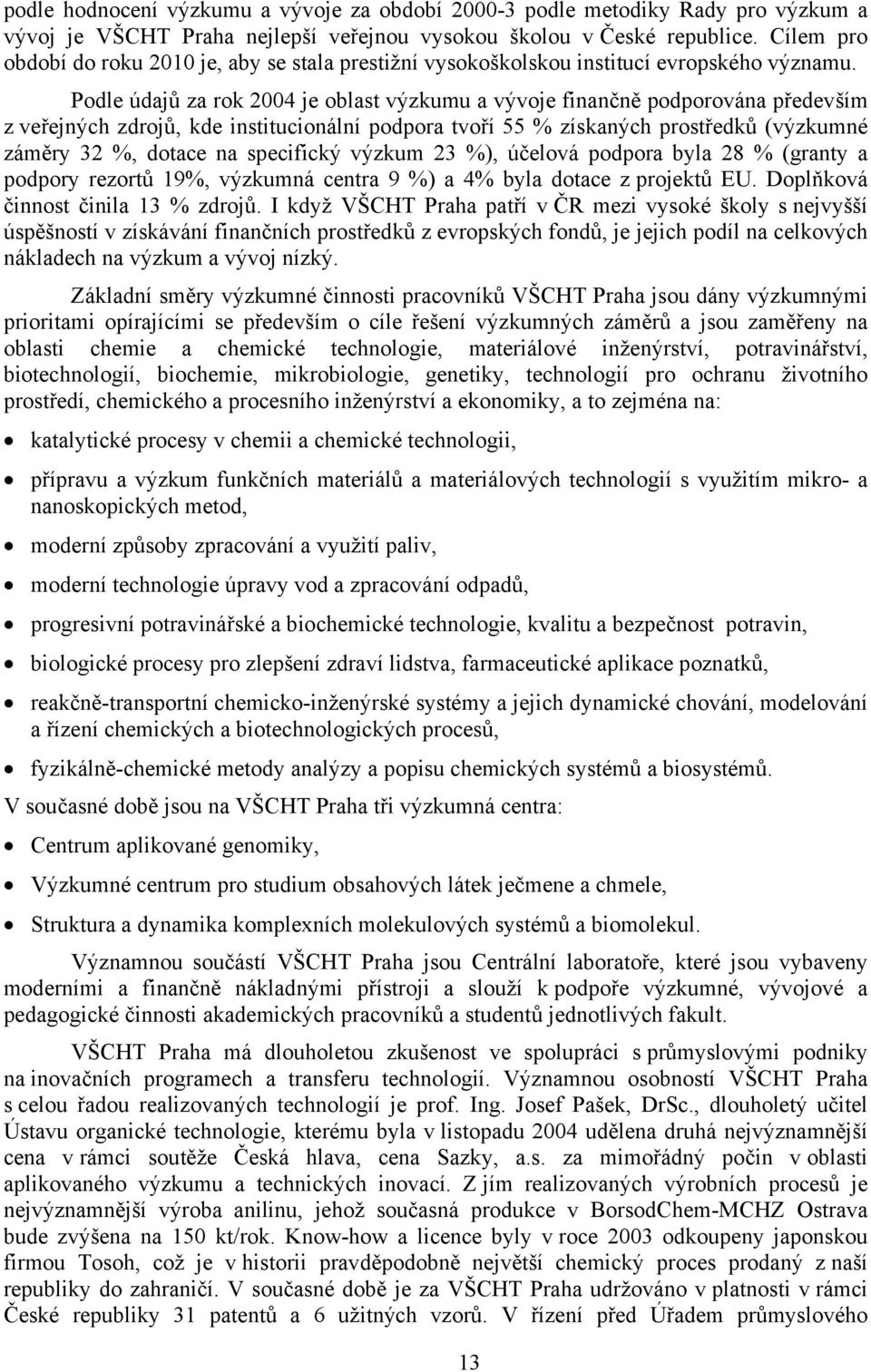 podle hodnocení výzkumu a vývoje za období 2000-3 podle metodiky Rady pro výzkum a vývoj je VŠCHT Praha nejlepší veřejnou vysokou školou v České republice. Cílem pro období do roku 2010 je, aby se stala prestižní vysokoškolskou institucí evropského významu. Podle údajů za rok 2004 je oblast výzkumu a vývoje finančně podporována především z veřejných zdrojů, kde institucionální podpora tvoří 55 % získaných prostředků (výzkumné záměry 32 %, dotace na specifický výzkum 23 %), účelová podpora byla 28 % (granty a podpory rezortů 19%, výzkumná centra 9 %) a 4% byla dotace z projektů EU. Doplňková činnost činila 13 % zdrojů. I když VŠCHT Praha patří v ČR mezi vysoké školy s nejvyšší úspěšností v získávání finančních prostředků z evropských fondů, je jejich podíl na celkových nákladech na výzkum a vývoj nízký.

Základní směry výzkumné činnosti pracovníků VŠCHT Praha jsou dány výzkumnými prioritami opírajícími se především o cíle řešení výzkumných záměrů a jsou zaměřeny na oblasti chemie a chemické technologie, materiálové inženýrství, potravinářství, biotechnologií, biochemie, mikrobiologie, genetiky, technologií pro ochranu životního prostředí, chemického a procesního inženýrství a ekonomiky, a to zejména na:

• katalytické procesy v chemii a chemické technologii,
• přípravu a výzkum funkčních materiálů a materiálových technologií s využitím mikro- a nanoskopických metod,
• moderní způsoby zpracování a využití paliv,
• moderní technologie úpravy vod a zpracování odpadů,
• progresivní potravinářské a biochemické technologie, kvalitu a bezpečnost potravin,
• biologické procesy pro zlepšení zdraví lidstva, farmaceutické aplikace poznatků,
• reakčně-transportní chemicko-inženýrské systémy a jejich dynamické chování, modelování a řízení chemických a biotechnologických procesů,
• fyzikálně-chemické metody analýzy a popisu chemických systémů a biosystémů.

V současné době jsou na VŠCHT Praha tři výzkumná centra:

• Centrum aplikované genomiky,
• Výzkumné centrum pro studium obsahových látek ječmene a chmele,
• Struktura a dynamika komplexních molekulových systémů a biomolekul.

Významnou součástí VŠCHT Praha jsou Centrální laboratoře, které jsou vybaveny moderními a finančně nákladnými přístroji a slouží k podpoře výzkumné, vývojové a pedagogické činnosti akademických pracovníků a studentů jednotlivých fakult.

VŠCHT Praha má dlouholetou zkušenost ve spolupráci s průmyslovými podniky na inovačních programech a transferu technologií. Významnou osobností VŠCHT Praha s celou řadou realizovaných technologií je prof. Ing. Josef Pašek, DrSc., dlouholetý učitel Ústavu organické technologie, kterému byla v listopadu 2004 udělena druhá nejvýznamnější cena v rámci soutěže Česká hlava, cena Sazky, a.s. za mimořádný počin v oblasti aplikovaného výzkumu a technických inovací. Z jím realizovaných výrobních procesů je nejvýznamnější výroba anilinu, jehož současná produkce v BorsodChem-MCHZ Ostrava bude zvýšena na 150 kt/rok. Know-how a licence byly v roce 2003 odkoupeny japonskou firmou Tosoh, což je v historii pravděpodobně největší chemický proces prodaný z naší republiky do zahraničí. V současné době je za VŠCHT Praha udržováno v platnosti v rámci České republiky 31 patentů a 6 užitných vzorů. V řízení před Úřadem průmyslového

13